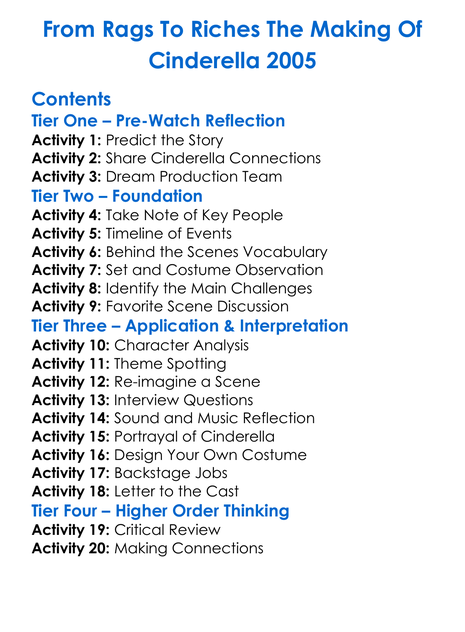 From Rags To Riches The Making Of Cinderella 2005

Contents

Tier One – Pre-Watch Reflection
Activity 1: Predict the Story
Activity 2: Share Cinderella Connections
Activity 3: Dream Production Team

Tier Two – Foundation
Activity 4: Take Note of Key People
Activity 5: Timeline of Events
Activity 6: Behind the Scenes Vocabulary
Activity 7: Set and Costume Observation
Activity 8: Identify the Main Challenges
Activity 9: Favorite Scene Discussion

Tier Three – Application & Interpretation
Activity 10: Character Analysis
Activity 11: Theme Spotting
Activity 12: Re-imagine a Scene
Activity 13: Interview Questions
Activity 14: Sound and Music Reflection
Activity 15: Portrayal of Cinderella
Activity 16: Design Your Own Costume
Activity 17: Backstage Jobs
Activity 18: Letter to the Cast

Tier Four – Higher Order Thinking
Activity 19: Critical Review
Activity 20: Making Connections